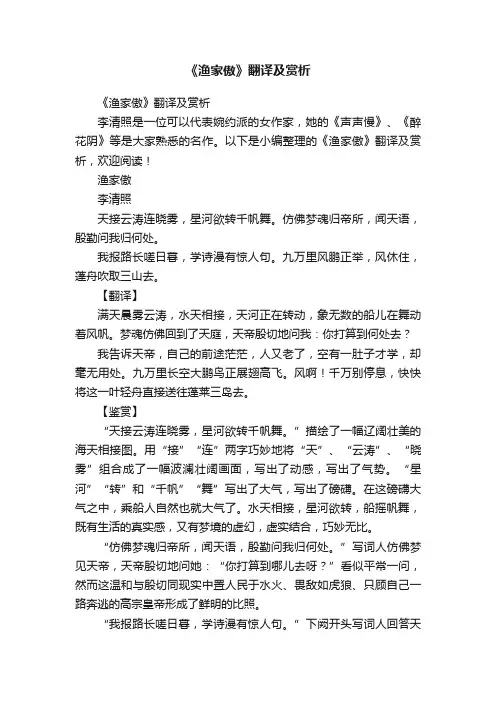 《渔家傲》翻译及赏析

《渔家傲》翻译及赏析

李清照是一位可以代表婉约派的女作家，她的《声声慢》、《醉花阴》等是大家熟悉的名作。以下是小编整理的《渔家傲》翻译及赏析，欢迎阅读！

渔家傲

李清照

天接云涛连晓雾，星河欲转千帆舞。仿佛梦魂归帝所，闻天语，殷勤问我归何处。

我报路长嗟日暮，学诗漫有惊人句。九万里风鹏正举，风休住，蓬舟吹取三山去。

【翻译】

满天晨雾云涛，水天相接，天河正在转动，象无数的船儿在舞动着风帆。梦魂仿佛回到了天庭，天帝殷切地问我：你打算到何处去？

我告诉天帝，自己的前途茫茫，人又老了，空有一肚子才学，却毫无用处。九万里长空大鹏鸟正展翅高飞。风啊！千万别停息，快快将这一叶轻舟直接送往蓬莱三岛去。

【鉴赏】

“天接云涛连晓雾，星河欲转千帆舞。”描绘了一幅辽阔壮美的海天相接图。用“接”“连”两字巧妙地将“天”、“云涛”、“晓雾”组合成了一幅波澜壮阔画面，写出了动感，写出了气势。“星河”“转”和“千帆”“舞”写出了大气，写出了磅礴。在这磅礴大气之中，乘船人自然也就大气了。水天相接，星河欲转，船摇帆舞，既有生活的真实感，又有梦境的虚幻，虚实结合，巧妙无比。

“仿佛梦魂归帝所，闻天语，殷勤问我归何处。”写词人仿佛梦见天帝，天帝殷切地问她：“你打算到哪儿去呀？”看似平常一问，然而这温和与殷切同现实中置人民于水火、畏敌如虎狼、只顾自己一路奔逃的高宗皇帝形成了鲜明的比照。

“我报路长嗟日暮，学诗漫有惊人句。”下阕开头写词人回答天